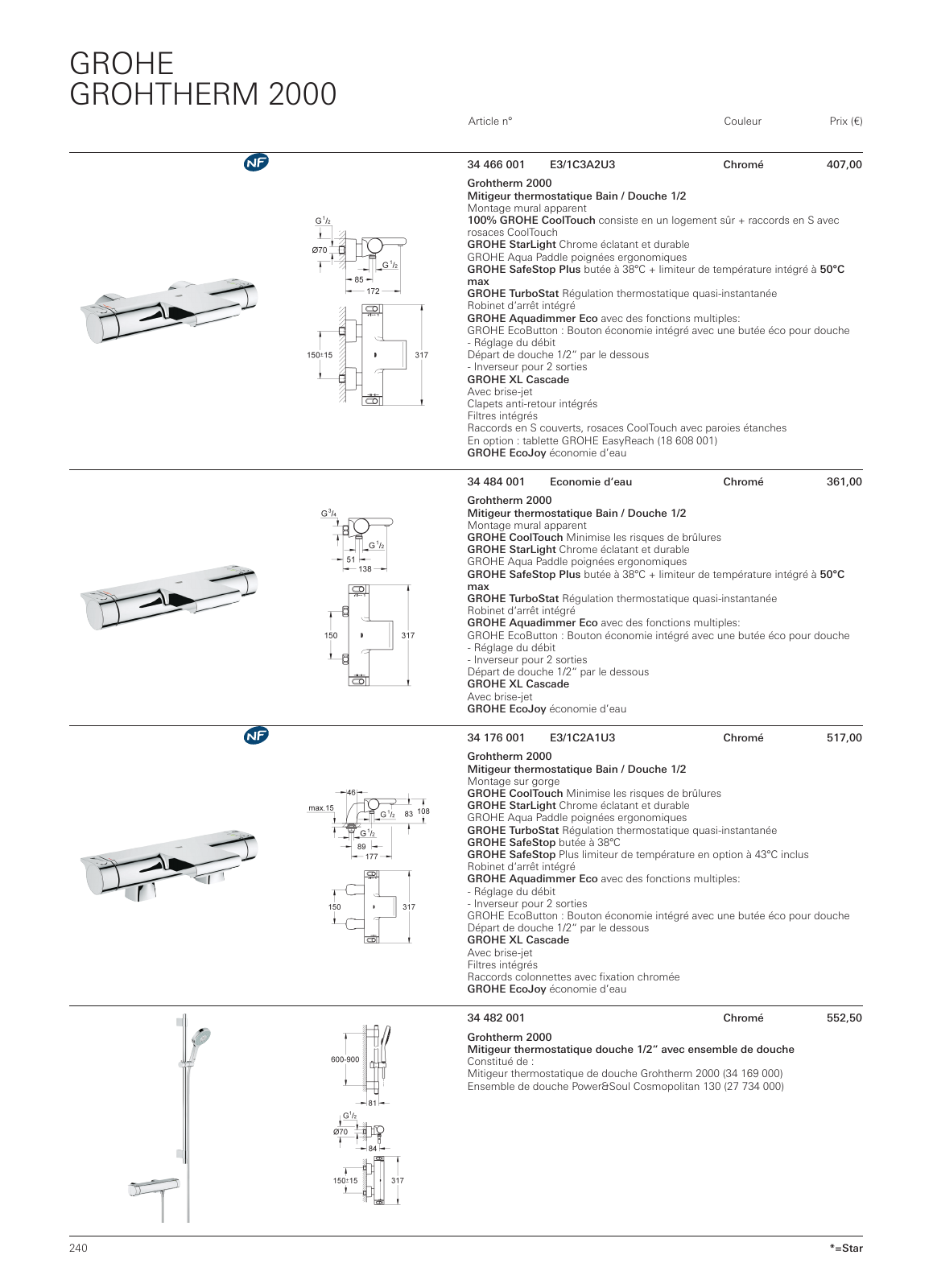 GROHE
GROHTHERM 2000

Article n° Couleur Prix (€)

NF

$G^1/_2$
Ø70
$G^1/_2$
85
172
150±15
317

34 466 001 E3/1C3A2U3 Chromé 407,00

Grohtherm 2000
Mitigeur thermostatique Bain / Douche 1/2
Montage mural apparent
100% GROHE CoolTouch consiste en un logement sûr + raccords en S avec rosaces CoolTouch
GROHE StarLight Chrome éclatant et durable
GROHE Aqua Paddle poignées ergonomiques
GROHE SafeStop Plus butée à 38°C + limiteur de température intégré à 50°C max
GROHE TurboStat Régulation thermostatique quasi-instantanée
Robinet d'arrêt intégré
GROHE Aquadimmer Eco avec des fonctions multiples:
GROHE EcoButton : Bouton économie intégré avec une butée éco pour douche
- Réglage du débit
Départ de douche 1/2" par le dessous
- Inverseur pour 2 sorties
GROHE XL Cascade
Avec brise-jet
Clapets anti-retour intégrés
Filtres intégrés
Raccords en S couverts, rosaces CoolTouch avec paroies étanches
En option : tablette GROHE EasyReach (18 608 001)
GROHE EcoJoy économie d'eau

$G^3/_4$
$G^1/_2$
51
138
150
317

34 484 001 Economie d'eau Chromé 361,00

Grohtherm 2000
Mitigeur thermostatique Bain / Douche 1/2
Montage mural apparent
GROHE CoolTouch Minimise les risques de brûlures
GROHE StarLight Chrome éclatant et durable
GROHE Aqua Paddle poignées ergonomiques
GROHE SafeStop Plus butée à 38°C + limiteur de température intégré à 50°C max
GROHE TurboStat Régulation thermostatique quasi-instantanée
Robinet d'arrêt intégré
GROHE Aquadimmer Eco avec des fonctions multiples:
GROHE EcoButton : Bouton économie intégré avec une butée éco pour douche
- Réglage du débit
- Inverseur pour 2 sorties
Départ de douche 1/2" par le dessous
GROHE XL Cascade
Avec brise-jet
GROHE EcoJoy économie d'eau

NF

46
max.15
$G^1/_2$
83
108
$G^1/_2$
89
177
150
317

34 176 001 E3/1C2A1U3 Chromé 517,00

Grohtherm 2000
Mitigeur thermostatique Bain / Douche 1/2
Montage sur gorge
GROHE CoolTouch Minimise les risques de brûlures
GROHE StarLight Chrome éclatant et durable
GROHE Aqua Paddle poignées ergonomiques
GROHE TurboStat Régulation thermostatique quasi-instantanée
GROHE SafeStop butée à 38°C
GROHE SafeStop Plus limiteur de température en option à 43°C inclus
Robinet d'arrêt intégré
GROHE Aquadimmer Eco avec des fonctions multiples:
- Réglage du débit
- Inverseur pour 2 sorties
GROHE EcoButton : Bouton économie intégré avec une butée éco pour douche
Départ de douche 1/2" par le dessous
GROHE XL Cascade
Avec brise-jet
Filtres intégrés
Raccords colonnettes avec fixation chromée
GROHE EcoJoy économie d'eau

600-900
81
$G^1/_2$
Ø70
84
150±15
317

34 482 001 Chromé 552,50

Grohtherm 2000
Mitigeur thermostatique douche 1/2" avec ensemble de douche
Constitué de :
Mitigeur thermostatique de douche Grohtherm 2000 (34 169 000)
Ensemble de douche Power&Soul Cosmopolitan 130 (27 734 000)

240 *=Star